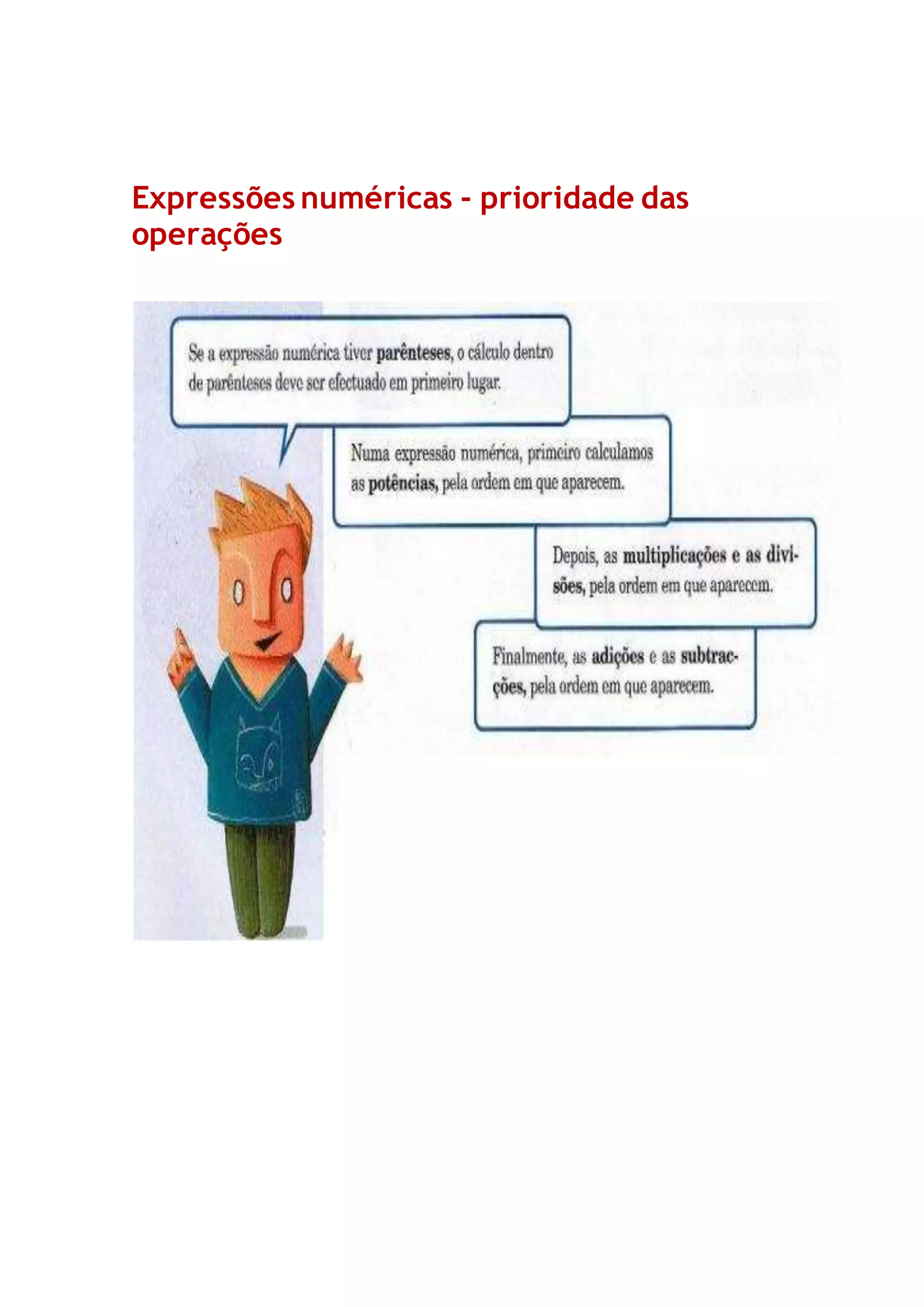 Expressões numéricas - prioridade das operações

Se a expressão numérica tiver parênteses, o cálculo dentro de parênteses deve ser efectuado em primeiro lugar.

Numa expressão numérica, primeiro calculamos as potências, pela ordem em que aparecem.

Depois, as multiplicações e as divisões, pela ordem em que aparecem.

Finalmente, as adições e as subtracções, pela ordem em que aparecem.